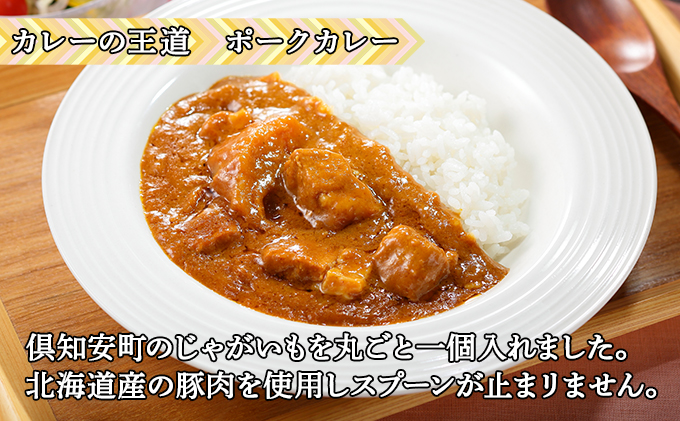 カレーの王道　ポークカレー

倶知安町のじゃがいもを丸ごと一個入れました。
北海道産の豚肉を使用しスプーンが止まりません。